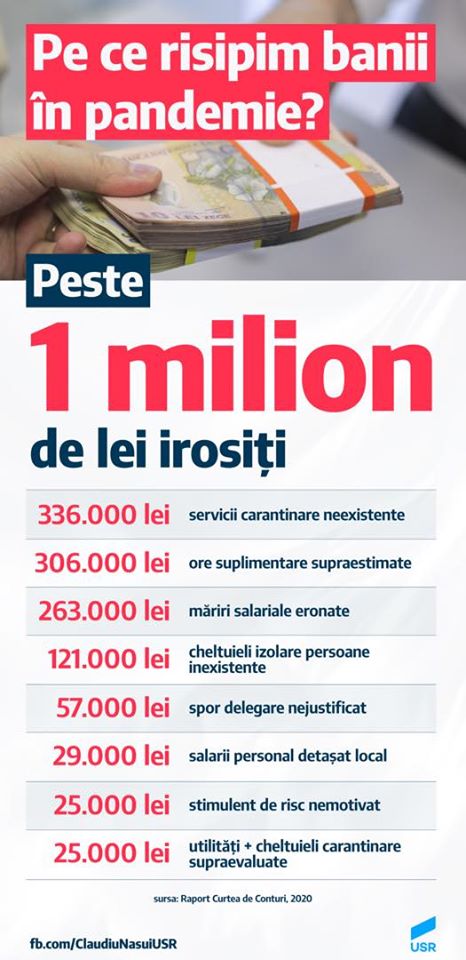 Pe ce risipim banii în pandemie?

Peste

1 milion

de lei irosiți

| | |
|---|---|
| 336.000 lei | servicii carantinare neexistente |
| 306.000 lei | ore suplimentare supraestimate |
| 263.000 lei | măriri salariale eronate |
| 121.000 lei | cheltuieli izolare persoane inexistente |
| 57.000 lei | spor delegare nejustificat |
| 29.000 lei | salarii personal detașat local |
| 25.000 lei | stimulent de risc nemotivat |
| 25.000 lei | utilități + cheltuieli carantinare supraevaluate |

sursa: Raport Curtea de Conturi, 2020

fb.com/ClaudiuNasuiUSR

USR